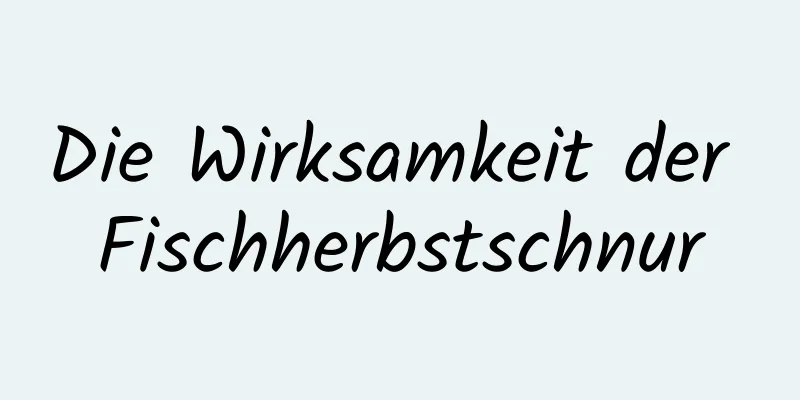 Die Wirksamkeit der Fischherbstschnur